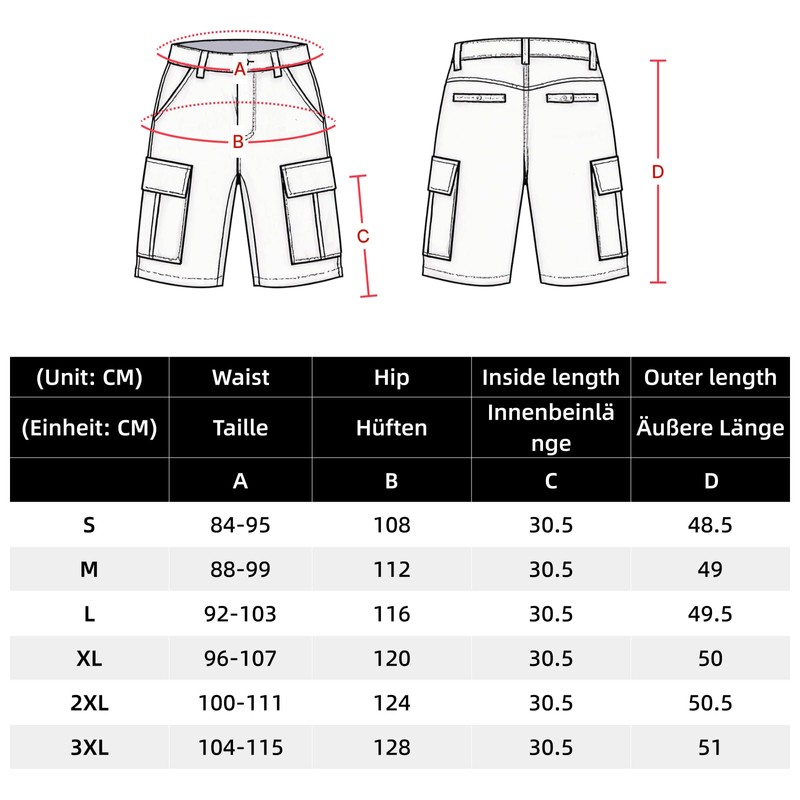 A
B
C
D

| (Unit: CM) | Waist | Hip | Inside length | Outer length |
|---|---|---|---|---|
| (Einheit: CM) | Taille | Hüften | Innenbeinlänge | Äußere Länge |
| | A | B | C | D |
| S | 84-95 | 108 | 30.5 | 48.5 |
| M | 88-99 | 112 | 30.5 | 49 |
| L | 92-103 | 116 | 30.5 | 49.5 |
| XL | 96-107 | 120 | 30.5 | 50 |
| 2XL | 100-111 | 124 | 30.5 | 50.5 |
| 3XL | 104-115 | 128 | 30.5 | 51 |